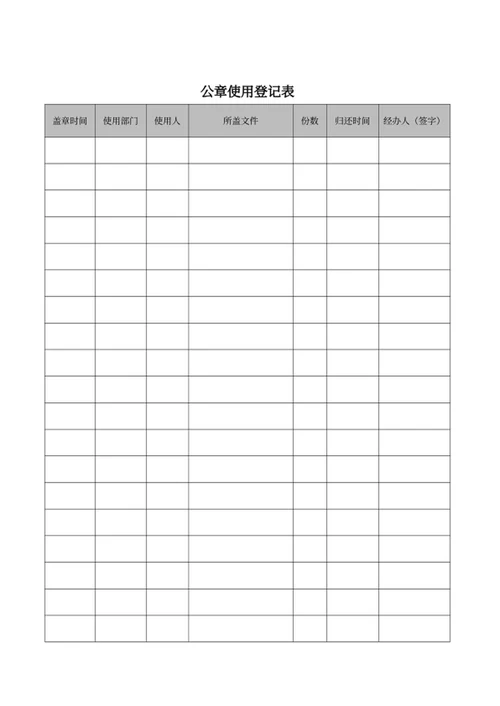 公章使用登记表

| 盖章时间 | 使用部门 | 使用人 | 所盖文件 | 份数 | 归还时间 | 经办人（签字） |
|---|---|---|---|---|---|---|
| | | | | | | |
| | | | | | | |
| | | | | | | |
| | | | | | | |
| | | | | | | |
| | | | | | | |
| | | | | | | |
| | | | | | | |
| | | | | | | |
| | | | | | | |
| | | | | | | |
| | | | | | | |
| | | | | | | |
| | | | | | | |
| | | | | | | |
| | | | | | | |
| | | | | | | |
| | | | | | | |
| | | | | | | |